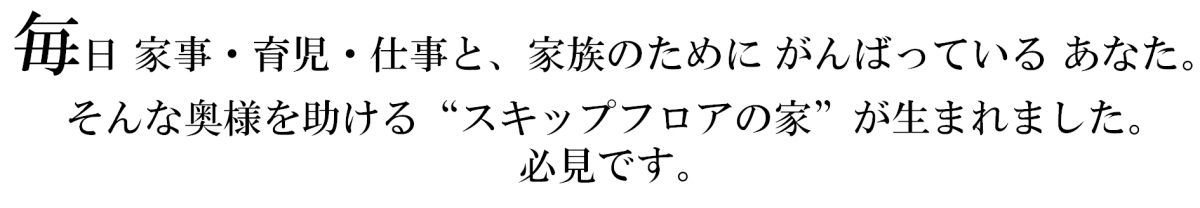 毎日 家事・育児・仕事と、家族のために がんばっている あなた。
そんな奥様を助ける“スキップフロアの家”が生まれました。
必見です。